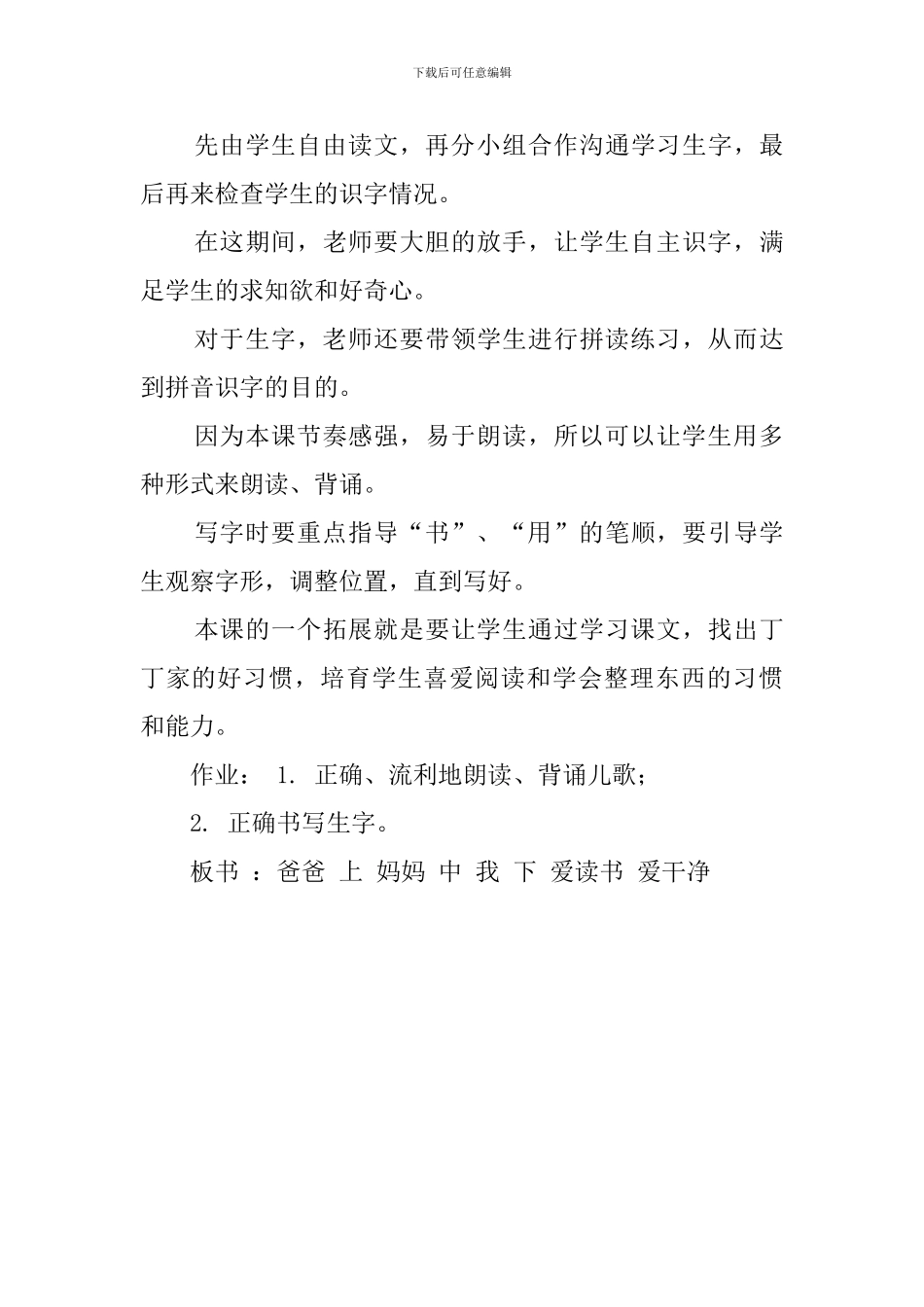 下载后可任意编辑

先由学生自由读文，再分小组合作沟通学习生字，最后再来检查学生的识字情况。

在这期间，老师要大胆的放手，让学生自主识字，满足学生的求知欲和好奇心。

对于生字，老师还要带领学生进行拼读练习，从而达到拼音识字的目的。

因为本课节奏感强，易于朗读，所以可以让学生用多种形式来朗读、背诵。

写字时要重点指导“书”、“用”的笔顺，要引导学生观察字形，调整位置，直到写好。

本课的一个拓展就是要让学生通过学习课文，找出丁丁家的好习惯，培育学生喜爱阅读和学会整理东西的习惯和能力。

作业： 1. 正确、流利地朗读、背诵儿歌；

2. 正确书写生字。

板书 ：爸爸 上 妈妈 中 我 下 爱读书 爱干净